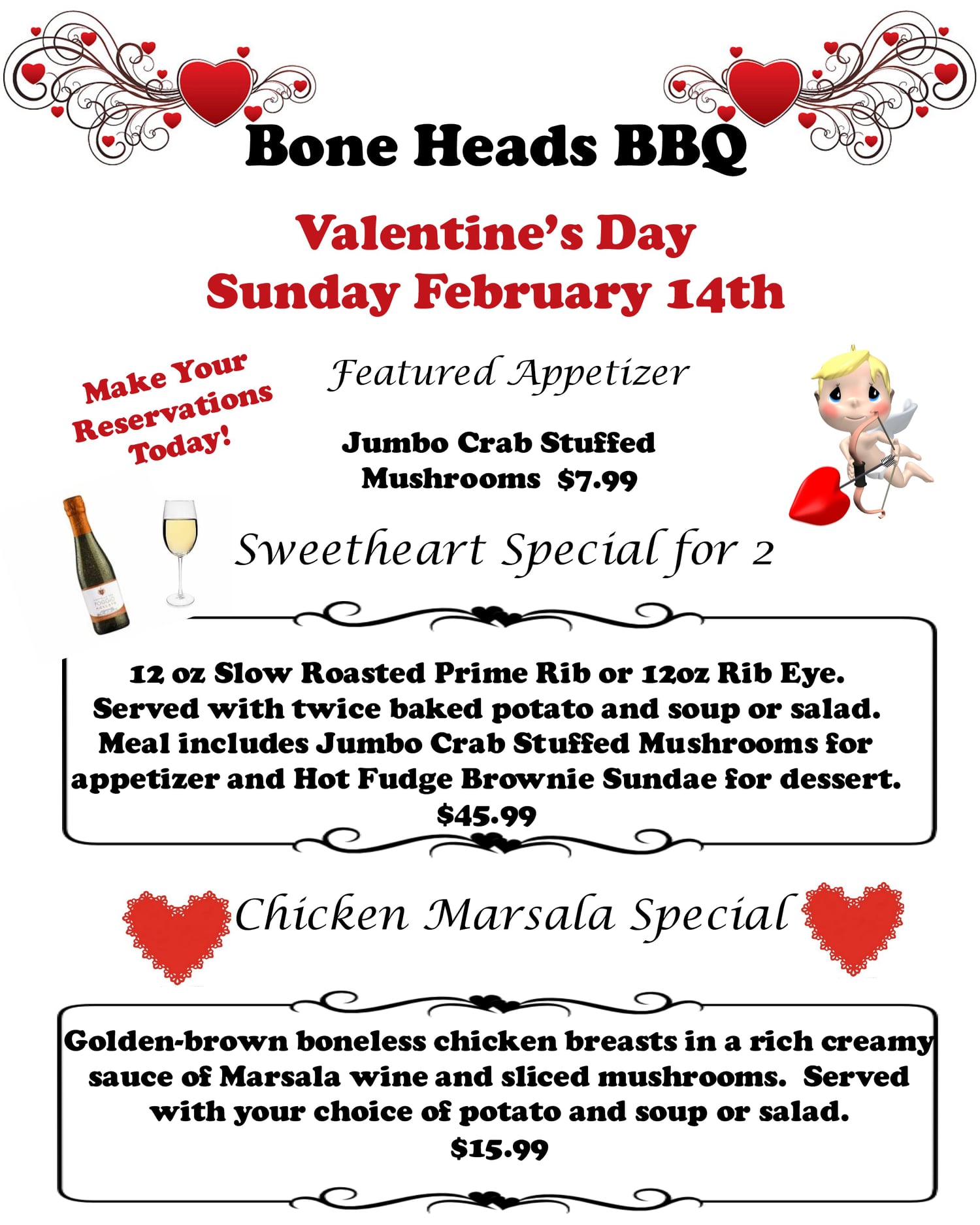 Bone Heads BBQ

Valentine's Day
Sunday February 14th

Make Your Reservations Today!

Featured Appetizer

Jumbo Crab Stuffed Mushrooms $7.99

Sweetheart Special for 2

12 oz Slow Roasted Prime Rib or 12oz Rib Eye. Served with twice baked potato and soup or salad. Meal includes Jumbo Crab Stuffed Mushrooms for appetizer and Hot Fudge Brownie Sundae for dessert.
$45.99

Chicken Marsala Special

Golden-brown boneless chicken breasts in a rich creamy sauce of Marsala wine and sliced mushrooms. Served with your choice of potato and soup or salad.
$15.99